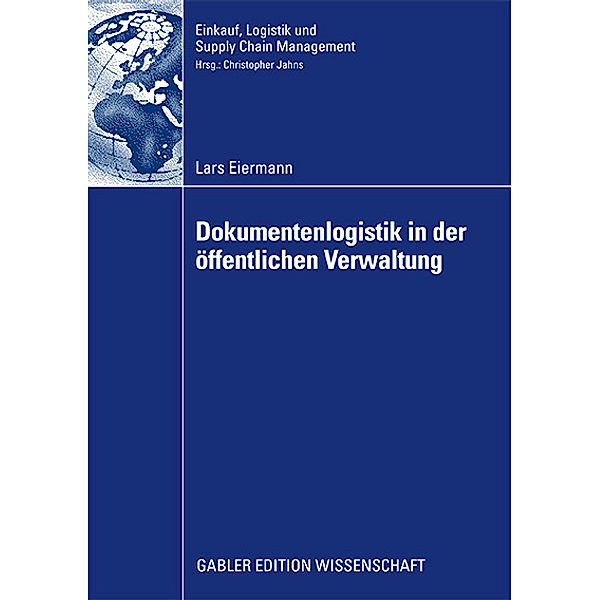 Einkauf, Logistik und
Supply Chain Management
Hrsg.: Christopher Jahns

Lars Eiermann

Dokumentenlogistik in der öffentlichen Verwaltung

GABLER EDITION WISSENSCHAFT